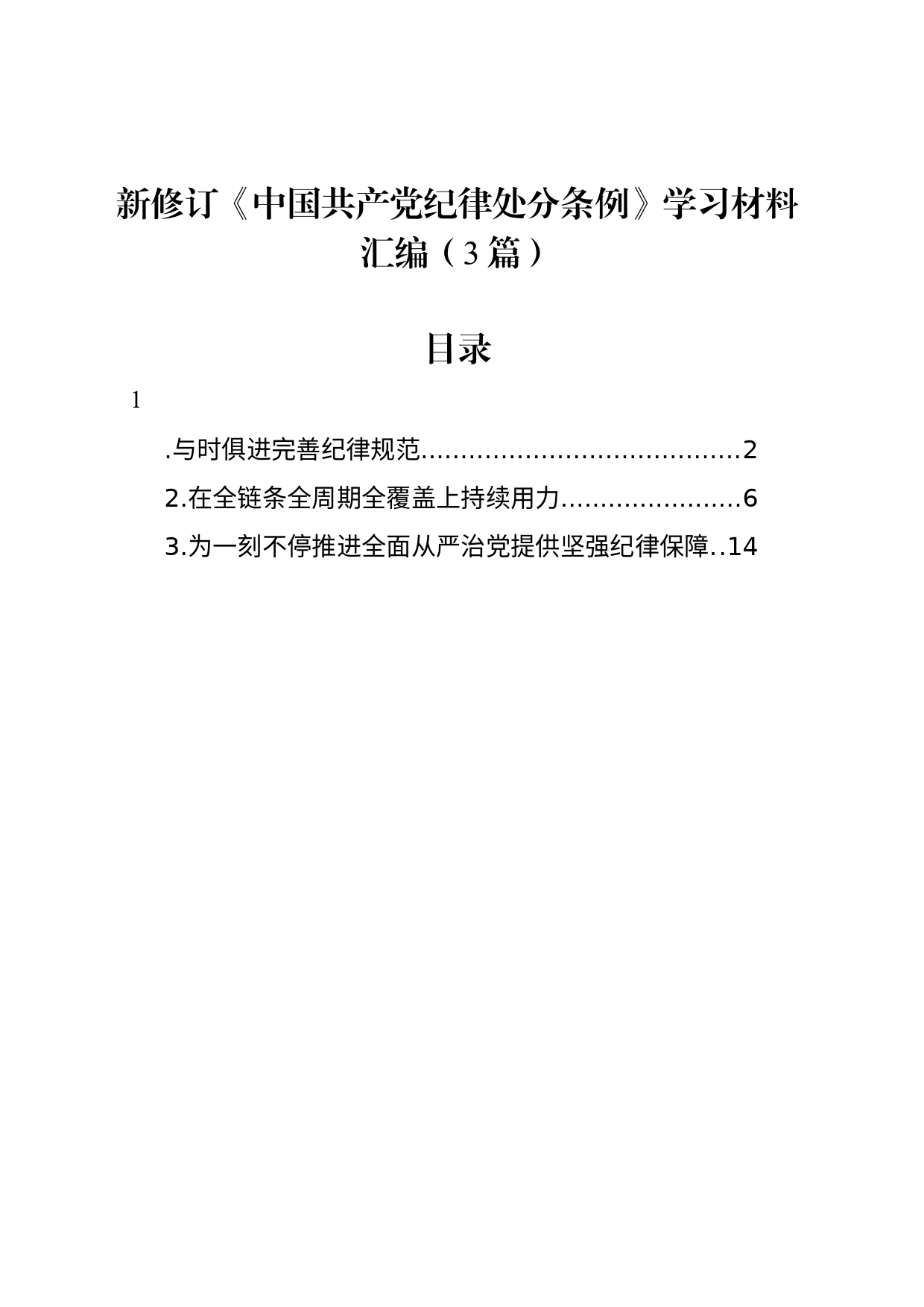 新修订《中国共产党纪律处分条例》学习材料汇编（3篇）

目录

1

.与时俱进完善纪律规范........................................2

2.在全链条全周期全覆盖上持续用力.......................6

3.为一刻不停推进全面从严治党提供坚强纪律保障..14